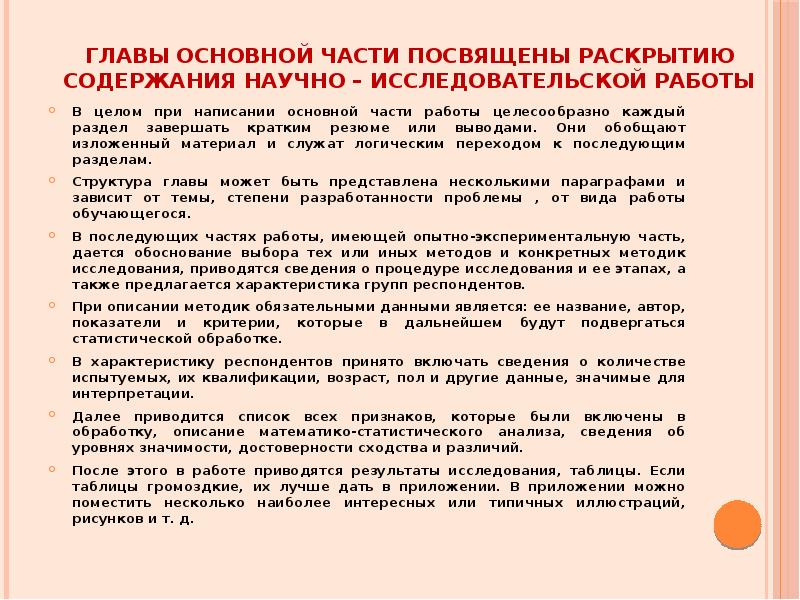 ГЛАВЫ ОСНОВНОЙ ЧАСТИ ПОСВЯЩЕНЫ РАСКРЫТИЮ СОДЕРЖАНИЯ НАУЧНО – ИССЛЕДОВАТЕЛЬСКОЙ РАБОТЫ

В целом при написании основной части работы целесообразно каждый раздел завершать кратким резюме или выводами. Они обобщают изложенный материал и служат логическим переходом к последующим разделам.

Структура главы может быть представлена несколькими параграфами и зависит от темы, степени разработанности проблемы , от вида работы обучающегося.

В последующих частях работы, имеющей опытно-экспериментальную часть, дается обоснование выбора тех или иных методов и конкретных методик исследования, приводятся сведения о процедуре исследования и ее этапах, а также предлагается характеристика групп респондентов.

При описании методик обязательными данными является: ее название, автор, показатели и критерии, которые в дальнейшем будут подвергаться статистической обработке.

В характеристику респондентов принято включать сведения о количестве испытуемых, их квалификации, возраст, пол и другие данные, значимые для интерпретации.

Далее приводится список всех признаков, которые были включены в обработку, описание математико-статистического анализа, сведения об уровнях значимости, достоверности сходства и различий.

После этого в работе приводятся результаты исследования, таблицы. Если таблицы громоздкие, их лучше дать в приложении. В приложении можно поместить несколько наиболее интересных или типичных иллюстраций, рисунков и т. д.